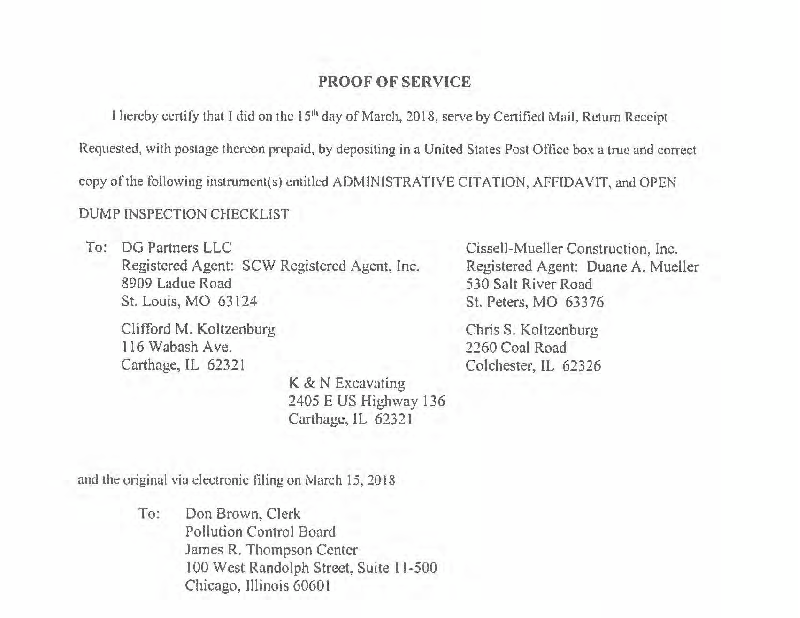 PROOF OF SERVICE

I hereby certify that I did on the 15$^{th}$ day of March, 2018, serve by Certified Mail, Return Receipt Requested, with postage thereon prepaid, by depositing in a United States Post Office box a true and correct copy of the following instrument(s) entitled ADMINISTRATIVE CITATION, AFFIDAVIT, and OPEN DUMP INSPECTION CHECKLIST

To: DG Partners LLC
Registered Agent: SCW Registered Agent, Inc.
8909 Ladue Road
St. Louis, MO 63124

Clifford M. Koltzenburg
116 Wabash Ave.
Carthage, IL 62321

Cissell-Mueller Construction, Inc.
Registered Agent: Duane A. Mueller
530 Salt River Road
St. Peters, MO 63376

Chris S. Koltzenburg
2260 Coal Road
Colchester, IL 62326

K & N Excavating
2405 E US Highway 136
Carthage, IL 62321

and the original via electronic filing on March 15, 2018

To: Don Brown, Clerk
Pollution Control Board
James R. Thompson Center
100 West Randolph Street, Suite 11-500
Chicago, Illinois 60601